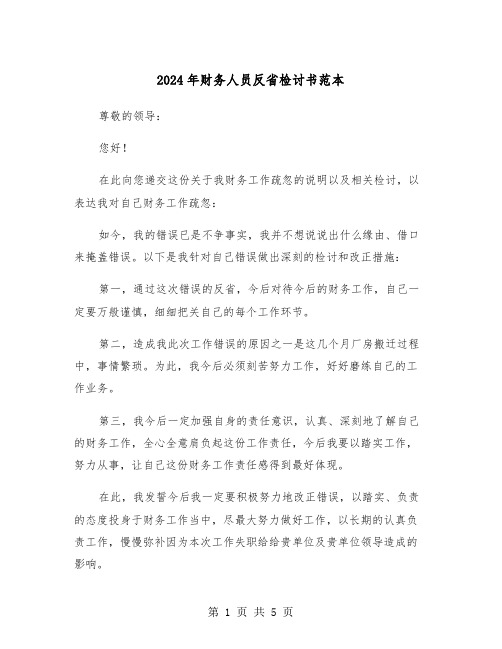 2024年财务人员反省检讨书范本

尊敬的领导：

您好！

在此向您递交这份关于我财务工作疏忽的说明以及相关检讨，以表达我对自己财务工作疏忽：

如今，我的错误已是不争事实，我并不想说说出什么缘由、借口来掩盖错误。以下是我针对自己错误做出深刻的检讨和改正措施：

第一，通过这次错误的反省，今后对待今后的财务工作，自己一定要万般谨慎，细细把关自己的每个工作环节。

第二，造成我此次工作错误的原因之一是这几个月厂房搬迁过程中，事情繁琐。为此，我今后必须刻苦努力工作，好好磨练自己的工作业务。

第三，我今后一定加强自身的责任意识，认真、深刻地了解自己的财务工作，全心全意肩负起这份工作责任，今后我要以踏实工作，努力从事，让自己这份财务工作责任感得到最好体现。

在此，我发誓今后我一定要积极努力地改正错误，以踏实、负责的态度投身于财务工作当中，尽最大努力做好工作，以长期的认真负责工作，慢慢弥补因为本次工作失职给给贵单位及贵单位领导造成的影响。

第 1 页 共 5 页